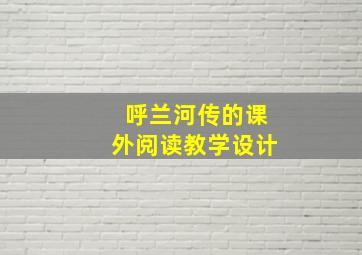 呼兰河传的课外阅读教学设计